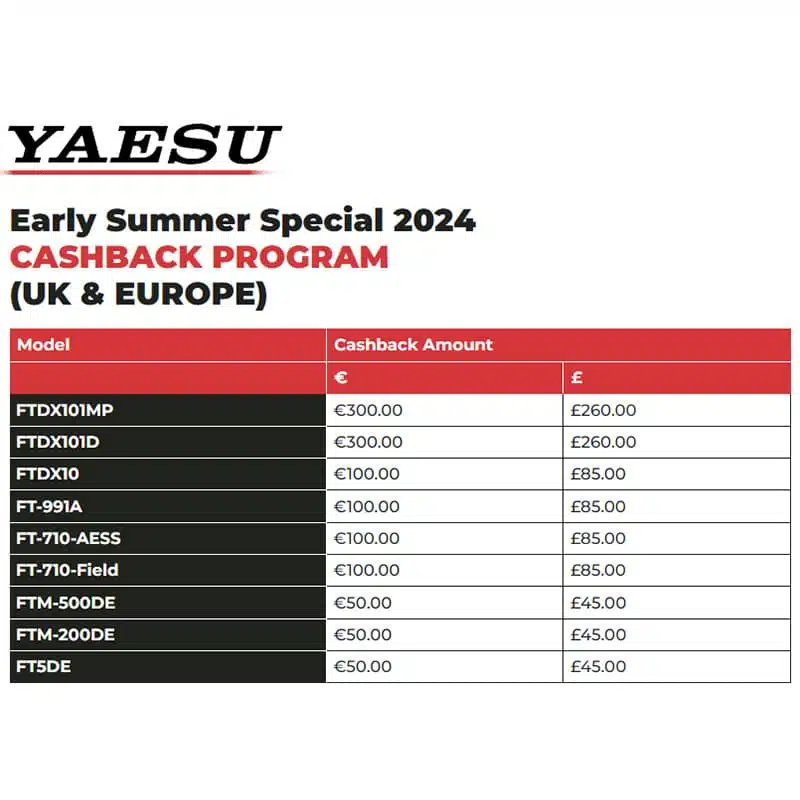 YAESU

Early Summer Special 2024
CASHBACK PROGRAM
(UK & EUROPE)

| Model | Cashback Amount | |
|---|---|---|
| | € | £ |
| FTDX101MP | €300.00 | £260.00 |
| FTDX101D | €300.00 | £260.00 |
| FTDX10 | €100.00 | £85.00 |
| FT-991A | €100.00 | £85.00 |
| FT-710-AESS | €100.00 | £85.00 |
| FT-710-Field | €100.00 | £85.00 |
| FTM-500DE | €50.00 | £45.00 |
| FTM-200DE | €50.00 | £45.00 |
| FT5DE | €50.00 | £45.00 |